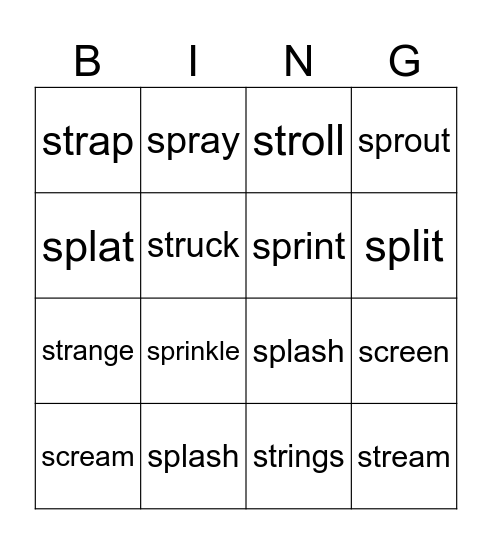 | B | I | N | G |
|---|---|---|---|
| strap | spray | stroll | sprout |
| splat | struck | sprint | split |
| strange | sprinkle | splash | screen |
| scream | splash | strings | stream |